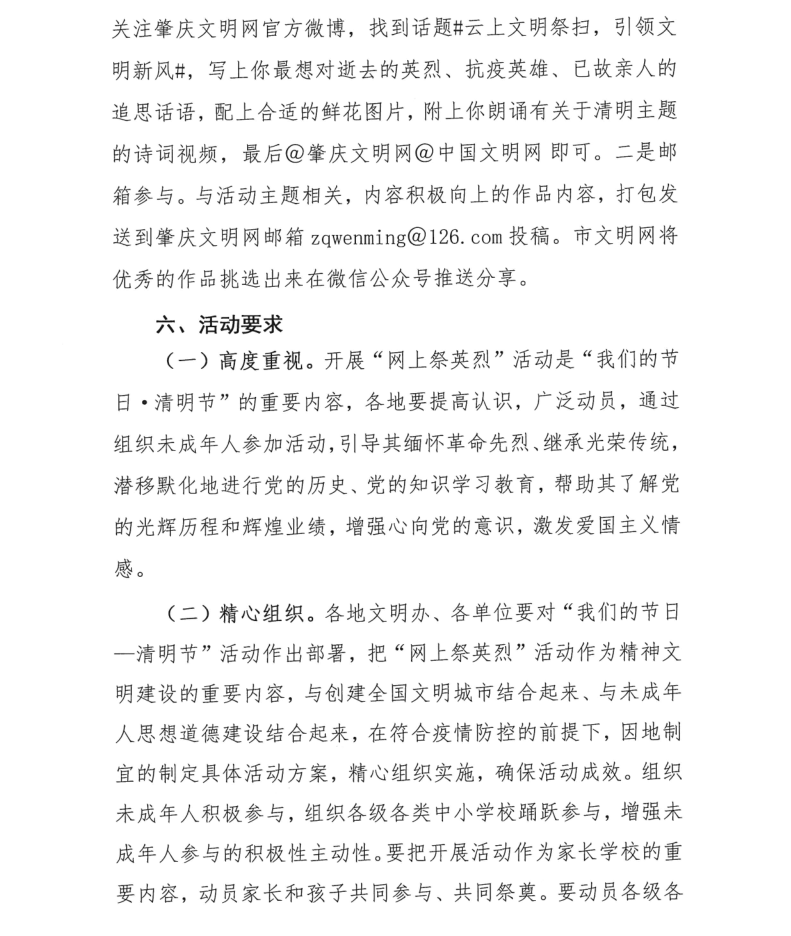 关注肇庆文明网官方微博，找到话题#云上文明祭扫，引领文明新风#，写上你最想对逝去的英烈、抗疫英雄、已故亲人的追思话语，配上合适的鲜花图片，附上你朗诵有关于清明主题的诗词视频，最后@肇庆文明网@中国文明网 即可。二是邮箱参与。与活动主题相关，内容积极向上的作品内容，打包发送到肇庆文明网邮箱 zqwenming@126.com 投稿。市文明网将优秀的作品挑选出来在微信公众号推送分享。

六、活动要求

（一）高度重视。开展“网上祭英烈”活动是“我们的节日·清明节”的重要内容，各地要提高认识，广泛动员，通过组织未成年人参加活动，引导其缅怀革命先烈、继承光荣传统，潜移默化地进行党的历史、党的知识学习教育，帮助其了解党的光辉历程和辉煌业绩，增强心向党的意识，激发爱国主义情感。

（二）精心组织。各地文明办、各单位要对“我们的节日—清明节”活动作出部署，把“网上祭英烈”活动作为精神文明建设的重要内容，与创建全国文明城市结合起来、与未成年人思想道德建设结合起来，在符合疫情防控的前提下，因地制宜的制定具体活动方案，精心组织实施，确保活动成效。组织未成年人积极参与，组织各级各类中小学校踊跃参与，增强未成年人参与的积极性主动性。要把开展活动作为家长学校的重要内容，动员家长和孩子共同参与、共同祭奠。要动员各级各